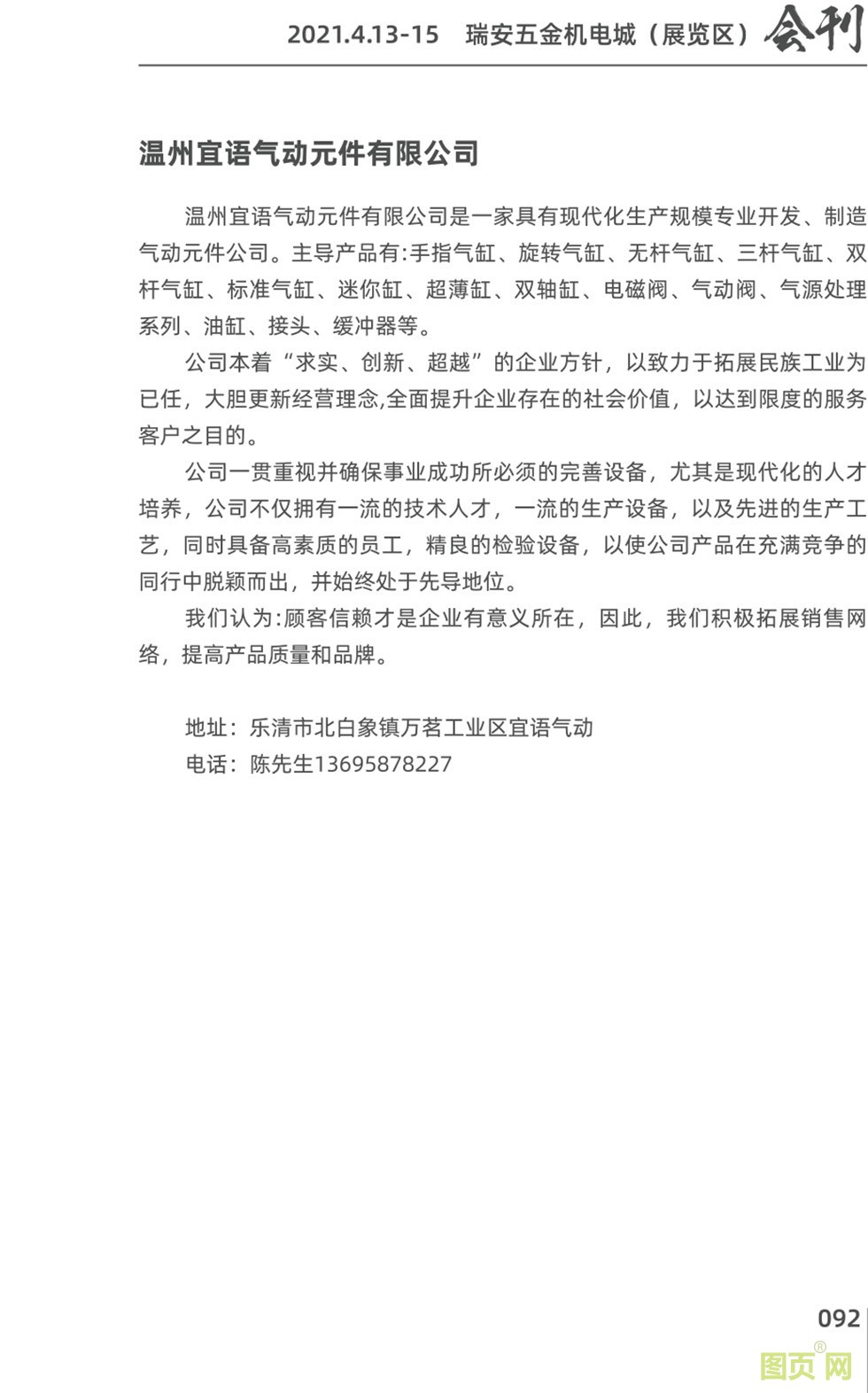 2021.4.13-15　瑞安五金机电城（展览区）会刊

温州宜语气动元件有限公司

温州宜语气动元件有限公司是一家具有现代化生产规模专业开发、制造气动元件公司。主导产品有:手指气缸、旋转气缸、无杆气缸、三杆气缸、双杆气缸、标准气缸、迷你缸、超薄缸、双轴缸、电磁阀、气动阀、气源处理系列、油缸、接头、缓冲器等。

公司本着“求实、创新、超越”的企业方针，以致力于拓展民族工业为已任，大胆更新经营理念,全面提升企业存在的社会价值，以达到限度的服务客户之目的。

公司一贯重视并确保事业成功所必须的完善设备，尤其是现代化的人才培养，公司不仅拥有一流的技术人才，一流的生产设备，以及先进的生产工艺，同时具备高素质的员工，精良的检验设备，以使公司产品在充满竞争的同行中脱颖而出，并始终处于先导地位。

我们认为:顾客信赖才是企业有意义所在，因此，我们积极拓展销售网络，提高产品质量和品牌。

地址：乐清市北白象镇万茗工业区宜语气动
电话：陈先生13695878227

092

图页网®